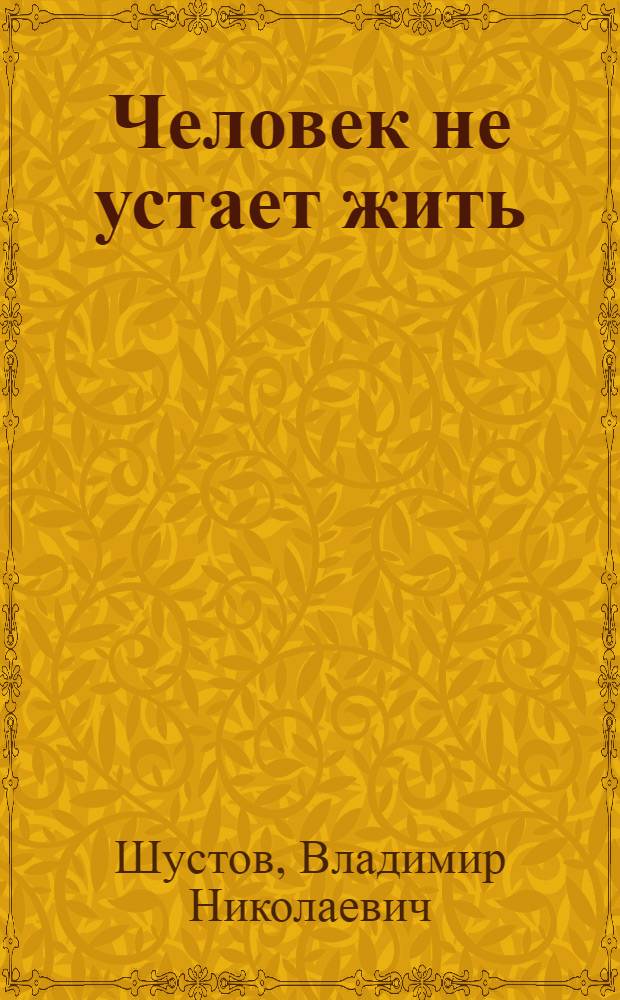 Человек не устает жить

Шустов, Владимир Николаевич